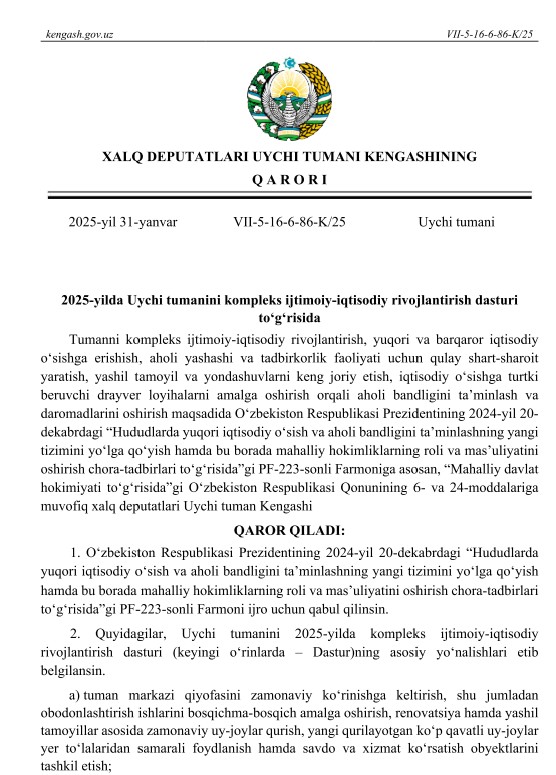 kengash.gov.uz

VII-5-16-6-86-K/25

XALQ DEPUTATLARI UYCHI TUMANI KENGASHINING

Q A R O R I

2025-yil 31-yanvar VII-5-16-6-86-K/25 Uychi tumani

2025-yilda Uychi tumanini kompleks ijtimoiy-iqtisodiy rivojlantirish dasturi to‘g‘risida

Tumanni kompleks ijtimoiy-iqtisodiy rivojlantirish, yuqori va barqaror iqtisodiy o‘sishga erishish, aholi yashashi va tadbirkorlik faoliyati uchun qulay shart-sharoit yaratish, yashil tamoyil va yondashuvlarni keng joriy etish, iqtisodiy o‘sishga turtki beruvchi drayver loyihalarni amalga oshirish orqali aholi bandligini ta’minlash va daromadlarini oshirish maqsadida O‘zbekiston Respublikasi Prezidentining 2024-yil 20-dekabrdagi “Hududlarda yuqori iqtisodiy o‘sish va aholi bandligini ta’minlashning yangi tizimini yo‘lga qo‘yish hamda bu borada mahalliy hokimliklarning roli va mas’uliyatini oshirish chora-tadbirlari to‘g‘risida”gi PF-223-sonli Farmoniga asosan, “Mahalliy davlat hokimiyati to‘g‘risida”gi O‘zbekiston Respublikasi Qonunining 6- va 24-moddalariga muvofiq xalq deputatlari Uychi tuman Kengashi

QAROR QILADI:

1. O‘zbekiston Respublikasi Prezidentining 2024-yil 20-dekabrdagi “Hududlarda yuqori iqtisodiy o‘sish va aholi bandligini ta’minlashning yangi tizimini yo‘lga qo‘yish hamda bu borada mahalliy hokimliklarning roli va mas’uliyatini oshirish chora-tadbirlari to‘g‘risida”gi PF-223-sonli Farmoni ijro uchun qabul qilinsin.

2. Quyidagilar, Uychi tumanini 2025-yilda kompleks ijtimoiy-iqtisodiy rivojlantirish dasturi (keyingi o‘rinlarda – Dastur)ning asosiy yo‘nalishlari etib belgilansin.

a) tuman markazi qiyofasini zamonaviy ko‘rinishga keltirish, shu jumladan obodonlashtirish ishlarini bosqichma-bosqich amalga oshirish, renovatsiya hamda yashil tamoyillar asosida zamonaviy uy-joylar qurish, yangi qurilayotgan ko‘p qavatli uy-joylar yer to‘lalaridan samarali foydlanish hamda savdo va xizmat ko‘rsatish obyektlarini tashkil etish;